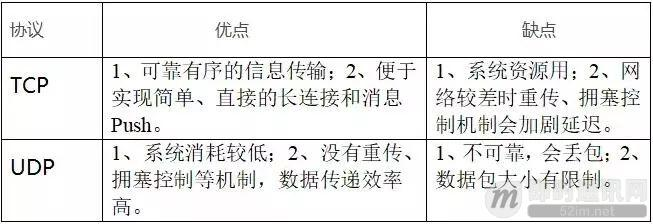 | 协议 | 优点 | 缺点 |
|---|---|---|
| TCP | 1、可靠有序的信息传输；2、便于实现简单、直接的长连接和消息Push。 | 1、系统资源用；2、网络较差时重传、拥塞控制机制会加剧延迟。 |
| UDP | 1、系统消耗较低；2、没有重传、拥塞控制等机制，数据传递效率高。 | 1、不可靠，会丢包；2、数据包大小有限制。 |

即时通讯网
52im.net